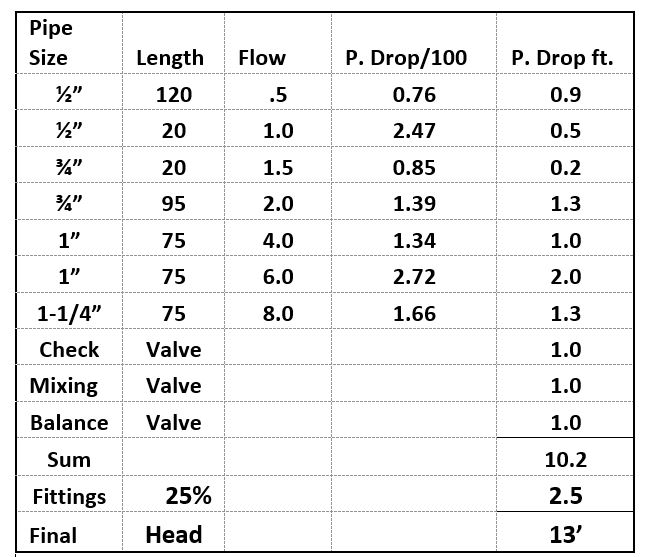 | Pipe Size | Length | Flow | P. Drop/100 | P. Drop ft. |
|---|---|---|---|---|
| ½” | 120 | .5 | 0.76 | 0.9 |
| ½” | 20 | 1.0 | 2.47 | 0.5 |
| ¾” | 20 | 1.5 | 0.85 | 0.2 |
| ¾” | 95 | 2.0 | 1.39 | 1.3 |
| 1” | 75 | 4.0 | 1.34 | 1.0 |
| 1” | 75 | 6.0 | 2.72 | 2.0 |
| 1-1/4” | 75 | 8.0 | 1.66 | 1.3 |
| Check | Valve | | | 1.0 |
| Mixing | Valve | | | 1.0 |
| Balance | Valve | | | 1.0 |
| Sum | | | | 10.2 |
| Fittings | 25% | | | 2.5 |
| Final | Head | | | 13’ |